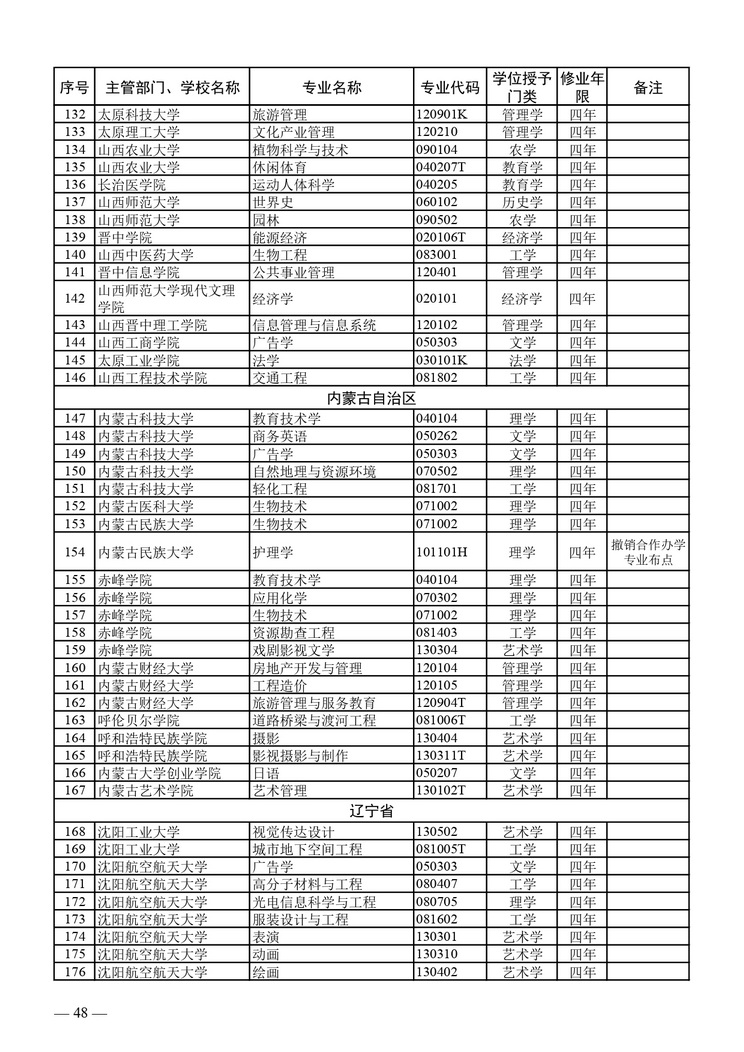 | 序号 | 主管部门、学校名称 | 专业名称 | 专业代码 | 学位授予门类 | 修业年限 | 备注 |
|---|---|---|---|---|---|---|
| 132 | 太原科技大学 | 旅游管理 | 120901K | 管理学 | 四年 | |
| 133 | 太原理工大学 | 文化产业管理 | 120210 | 管理学 | 四年 | |
| 134 | 山西农业大学 | 植物科学与技术 | 090104 | 农学 | 四年 | |
| 135 | 山西农业大学 | 休闲体育 | 040207T | 教育学 | 四年 | |
| 136 | 长治医学院 | 运动人体科学 | 040205 | 教育学 | 四年 | |
| 137 | 山西师范大学 | 世界史 | 060102 | 历史学 | 四年 | |
| 138 | 山西师范大学 | 园林 | 090502 | 农学 | 四年 | |
| 139 | 晋中学院 | 能源经济 | 020106T | 经济学 | 四年 | |
| 140 | 山西中医药大学 | 生物工程 | 083001 | 工学 | 四年 | |
| 141 | 晋中信息学院 | 公共事业管理 | 120401 | 管理学 | 四年 | |
| 142 | 山西师范大学现代文理学院 | 经济学 | 020101 | 经济学 | 四年 | |
| 143 | 山西晋中理工学院 | 信息管理与信息系统 | 120102 | 管理学 | 四年 | |
| 144 | 山西工商学院 | 广告学 | 050303 | 文学 | 四年 | |
| 145 | 太原工业学院 | 法学 | 030101K | 法学 | 四年 | |
| 146 | 山西工程技术学院 | 交通工程 | 081802 | 工学 | 四年 | |
| 内蒙古自治区 | | | | | | |
| 147 | 内蒙古科技大学 | 教育技术学 | 040104 | 理学 | 四年 | |
| 148 | 内蒙古科技大学 | 商务英语 | 050262 | 文学 | 四年 | |
| 149 | 内蒙古科技大学 | 广告学 | 050303 | 文学 | 四年 | |
| 150 | 内蒙古科技大学 | 自然地理与资源环境 | 070502 | 理学 | 四年 | |
| 151 | 内蒙古科技大学 | 轻化工程 | 081701 | 工学 | 四年 | |
| 152 | 内蒙古医科大学 | 生物技术 | 071002 | 理学 | 四年 | |
| 153 | 内蒙古民族大学 | 生物技术 | 071002 | 理学 | 四年 | |
| 154 | 内蒙古民族大学 | 护理学 | 101101H | 理学 | 四年 | 撤销合作办学专业布点 |
| 155 | 赤峰学院 | 教育技术学 | 040104 | 理学 | 四年 | |
| 156 | 赤峰学院 | 应用化学 | 070302 | 理学 | 四年 | |
| 157 | 赤峰学院 | 生物技术 | 071002 | 理学 | 四年 | |
| 158 | 赤峰学院 | 资源勘查工程 | 081403 | 工学 | 四年 | |
| 159 | 赤峰学院 | 戏剧影视文学 | 130304 | 艺术学 | 四年 | |
| 160 | 内蒙古财经大学 | 房地产开发与管理 | 120104 | 管理学 | 四年 | |
| 161 | 内蒙古财经大学 | 工程造价 | 120105 | 管理学 | 四年 | |
| 162 | 内蒙古财经大学 | 旅游管理与服务教育 | 120904T | 管理学 | 四年 | |
| 163 | 呼伦贝尔学院 | 道路桥梁与渡河工程 | 081006T | 工学 | 四年 | |
| 164 | 呼和浩特民族学院 | 摄影 | 130404 | 艺术学 | 四年 | |
| 165 | 呼和浩特民族学院 | 影视摄影与制作 | 130311T | 艺术学 | 四年 | |
| 166 | 内蒙古大学创业学院 | 日语 | 050207 | 文学 | 四年 | |
| 167 | 内蒙古艺术学院 | 艺术管理 | 130102T | 艺术学 | 四年 | |
| 辽宁省 | | | | | | |
| 168 | 沈阳工业大学 | 视觉传达设计 | 130502 | 艺术学 | 四年 | |
| 169 | 沈阳工业大学 | 城市地下空间工程 | 081005T | 工学 | 四年 | |
| 170 | 沈阳航空航天大学 | 广告学 | 050303 | 文学 | 四年 | |
| 171 | 沈阳航空航天大学 | 高分子材料与工程 | 080407 | 工学 | 四年 | |
| 172 | 沈阳航空航天大学 | 光电信息科学与工程 | 080705 | 理学 | 四年 | |
| 173 | 沈阳航空航天大学 | 服装设计与工程 | 081602 | 工学 | 四年 | |
| 174 | 沈阳航空航天大学 | 表演 | 130301 | 艺术学 | 四年 | |
| 175 | 沈阳航空航天大学 | 动画 | 130310 | 艺术学 | 四年 | |
| 176 | 沈阳航空航天大学 | 绘画 | 130402 | 艺术学 | 四年 | |

— 48 —